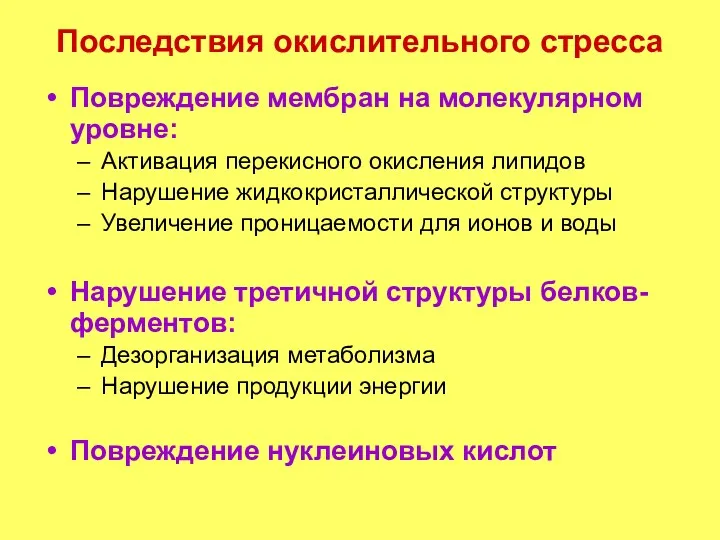 Последствия окислительного стресса

• Повреждение мембран на молекулярном уровне:
– Активация перекисного окисления липидов
– Нарушение жидкокристаллической структуры
– Увеличение проницаемости для ионов и воды

• Нарушение третичной структуры белков-ферментов:
– Дезорганизация метаболизма
– Нарушение продукции энергии

• Повреждение нуклеиновых кислот